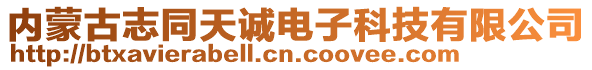 内蒙古志同天诚电子科技有限公司
http://btxavierabell.cn.coovee.com